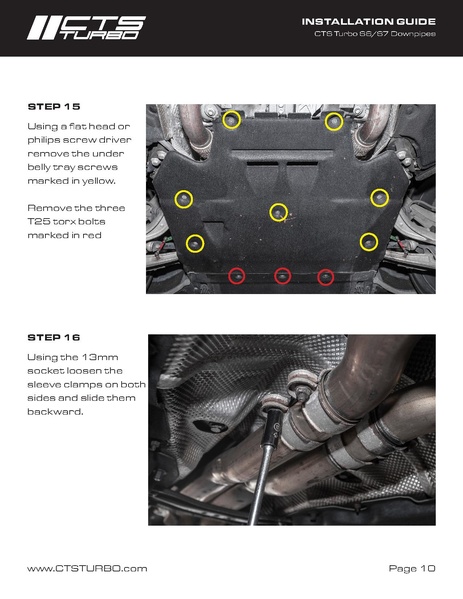 CTS TURBO

INSTALLATION GUIDE
CTS Turbo S6/S7 Downpipes

STEP 15

Using a flat head or philips screw driver remove the under belly tray screws marked in yellow.

Remove the three T25 torx bolts marked in red

STEP 16

Using the 13mm socket loosen the sleeve clamps on both sides and slide them backward.

www.CTSTURBO.com

Page 10